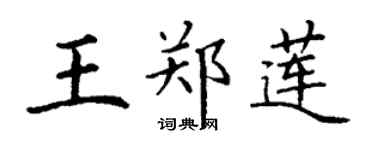 王郑莲
词典网